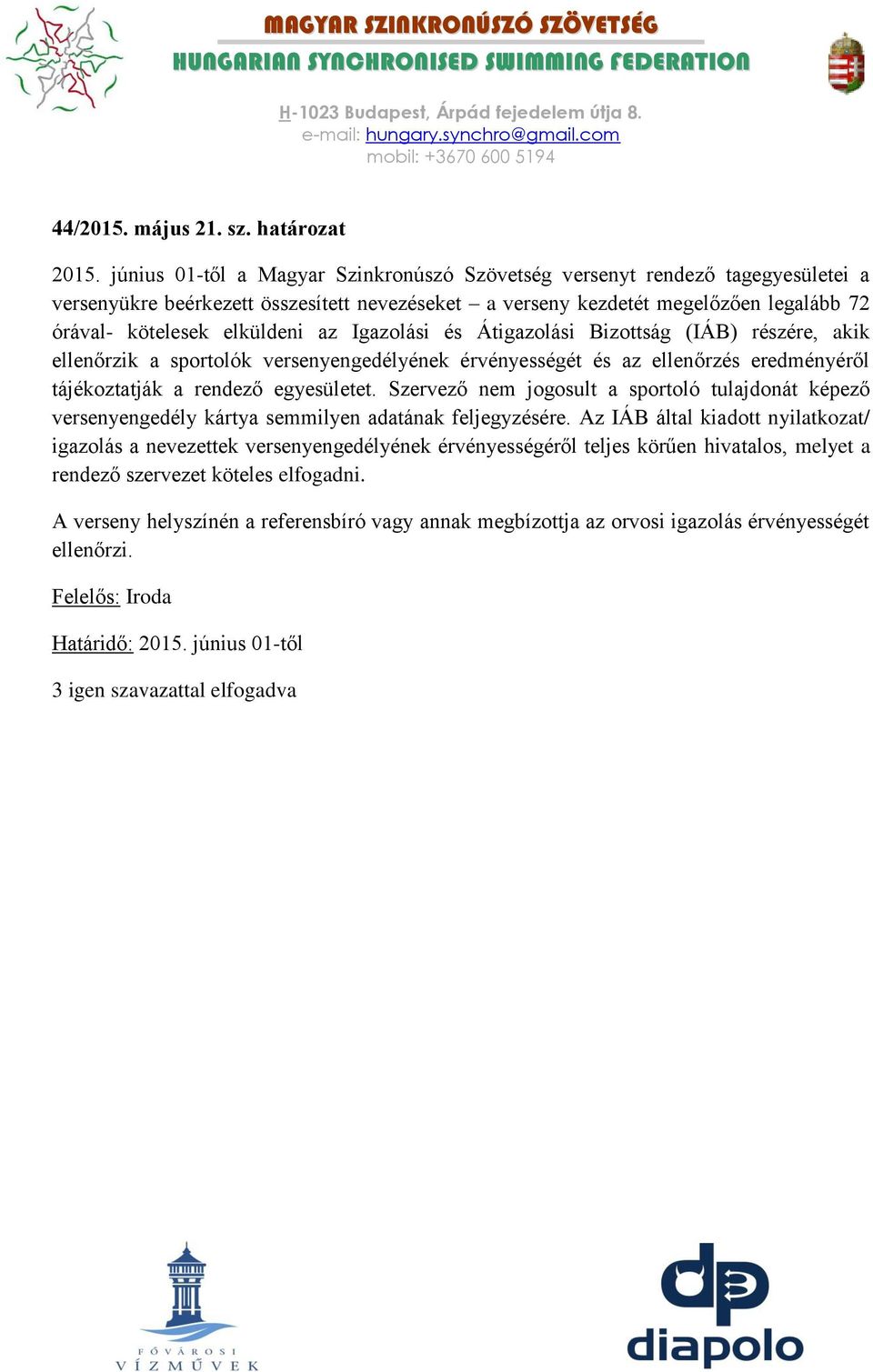 MAGYAR SZINKRONÚSZÓ SZÖVETSÉG
HUNGARIAN SYNCHRONISED SWIMMING FEDERATION

H-1023 Budapest, Árpád fejedelem útja 8.
e-mail: hungary.synchro@gmail.com
mobil: +3670 600 5194

44/2015. május 21. sz. határozat

2015. június 01-től a Magyar Szinkronúszó Szövetség versenyt rendező tagegyesületei a versenyükre beérkezett összesített nevezéseket – a verseny kezdetét megelőzően legalább 72 órával- kötelesek elküldeni az Igazolási és Átigazolási Bizottság (IÁB) részére, akik ellenőrzik a sportolók versenyengedélyének érvényességét és az ellenőrzés eredményéről tájékoztatják a rendező egyesületet. Szervező nem jogosult a sportoló tulajdonát képező versenyengedély kártya semmilyen adatának feljegyzésére. Az IÁB által kiadott nyilatkozat/ igazolás a nevezettek versenyengedélyének érvényességéről teljes körűen hivatalos, melyet a rendező szervezet köteles elfogadni.

A verseny helyszínén a referensbíró vagy annak megbízottja az orvosi igazolás érvényességét ellenőrzi.

Felelős: Iroda

Határidő: 2015. június 01-től

3 igen szavazattal elfogadva

FŐVÁROSI VÍZMŰVEK

diapolo